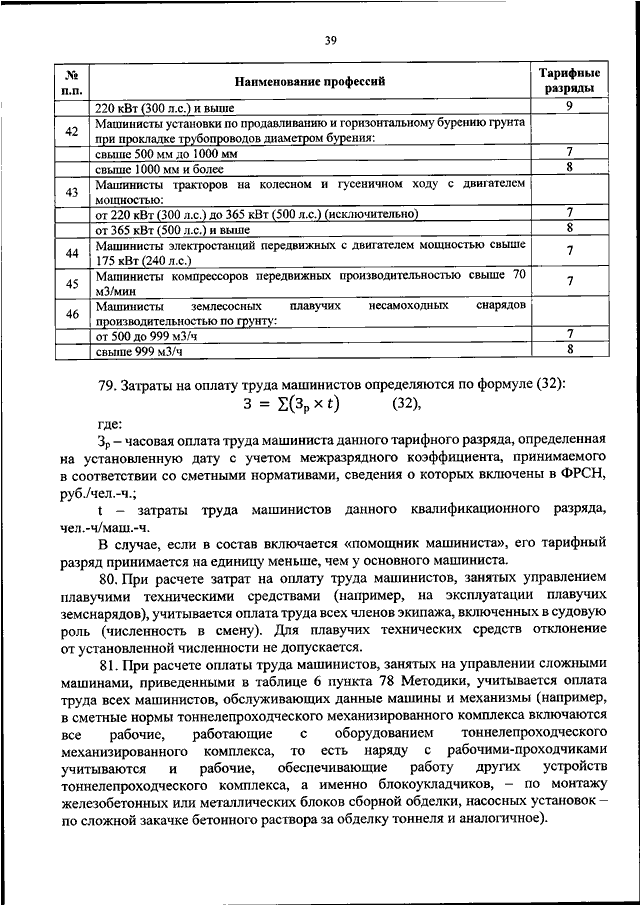 39

| № п.п. | Наименование профессий | Тарифные разряды |
|---|---|---|
| | 220 кВт (300 л.с.) и выше | 9 |
| 42 | Машинисты установки по продавливанию и горизонтальному бурению грунта при прокладке трубопроводов диаметром бурения: | |
| | свыше 500 мм до 1000 мм | 7 |
| | свыше 1000 мм и более | 8 |
| 43 | Машинисты тракторов на колесном и гусеничном ходу с двигателем мощностью: | |
| | от 220 кВт (300 л.с.) до 365 кВт (500 л.с.) (исключительно) | 7 |
| | от 365 кВт (500 л.с.) и выше | 8 |
| 44 | Машинисты электростанций передвижных с двигателем мощностью свыше 175 кВт (240 л.с.) | 7 |
| 45 | Машинисты компрессоров передвижных производительностью свыше 70 м3/мин | 7 |
| 46 | Машинисты землесосных плавучих несамоходных снарядов производительностью по грунту: | |
| | от 500 до 999 м3/ч | 7 |
| | свыше 999 м3/ч | 8 |

79. Затраты на оплату труда машинистов определяются по формуле (32):
$З = \sum(З_р \times t)$ (32),

где:

$З_р$ – часовая оплата труда машиниста данного тарифного разряда, определенная на установленную дату с учетом межразрядного коэффициента, принимаемого в соответствии со сметными нормативами, сведения о которых включены в ФРСН, руб./чел.-ч.;

t – затраты труда машинистов данного квалификационного разряда, чел.-ч/маш.-ч.

В случае, если в состав включается «помощник машиниста», его тарифный разряд принимается на единицу меньше, чем у основного машиниста.

80. При расчете затрат на оплату труда машинистов, занятых управлением плавучими техническими средствами (например, на эксплуатации плавучих земснарядов), учитывается оплата труда всех членов экипажа, включенных в судовую роль (численность в смену). Для плавучих технических средств отклонение от установленной численности не допускается.

81. При расчете оплаты труда машинистов, занятых на управлении сложными машинами, приведенными в таблице 6 пункта 78 Методики, учитывается оплата труда всех машинистов, обслуживающих данные машины и механизмы (например, в сметные нормы тоннелепроходческого механизированного комплекса включаются все рабочие, работающие с оборудованием тоннелепроходческого механизированного комплекса, то есть наряду с рабочими-проходчиками учитываются и рабочие, обеспечивающие работу других устройств тоннелепроходческого комплекса, а именно блокоукладчиков, – по монтажу железобетонных или металлических блоков сборной обделки, насосных установок – по сложной закачке бетонного раствора за обделку тоннеля и аналогичное).